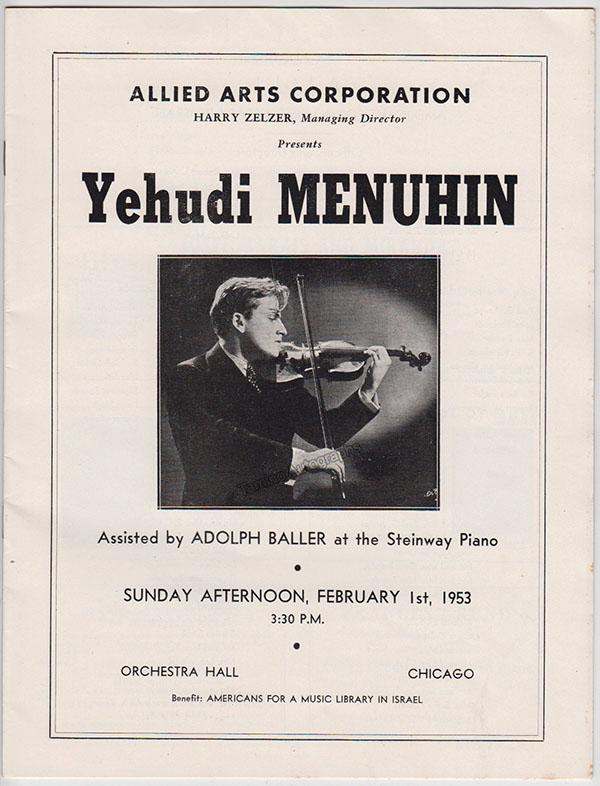 ALLIED ARTS CORPORATION
HARRY ZELZER, Managing Director
Presents

Yehudi MENUHIN

Tamino Autographs

Assisted by ADOLPH BALLER at the Steinway Piano

•

SUNDAY AFTERNOON, FEBRUARY 1st, 1953
3:30 P.M.

•

ORCHESTRA HALL CHICAGO

Benefit: AMERICANS FOR A MUSIC LIBRARY IN ISRAEL